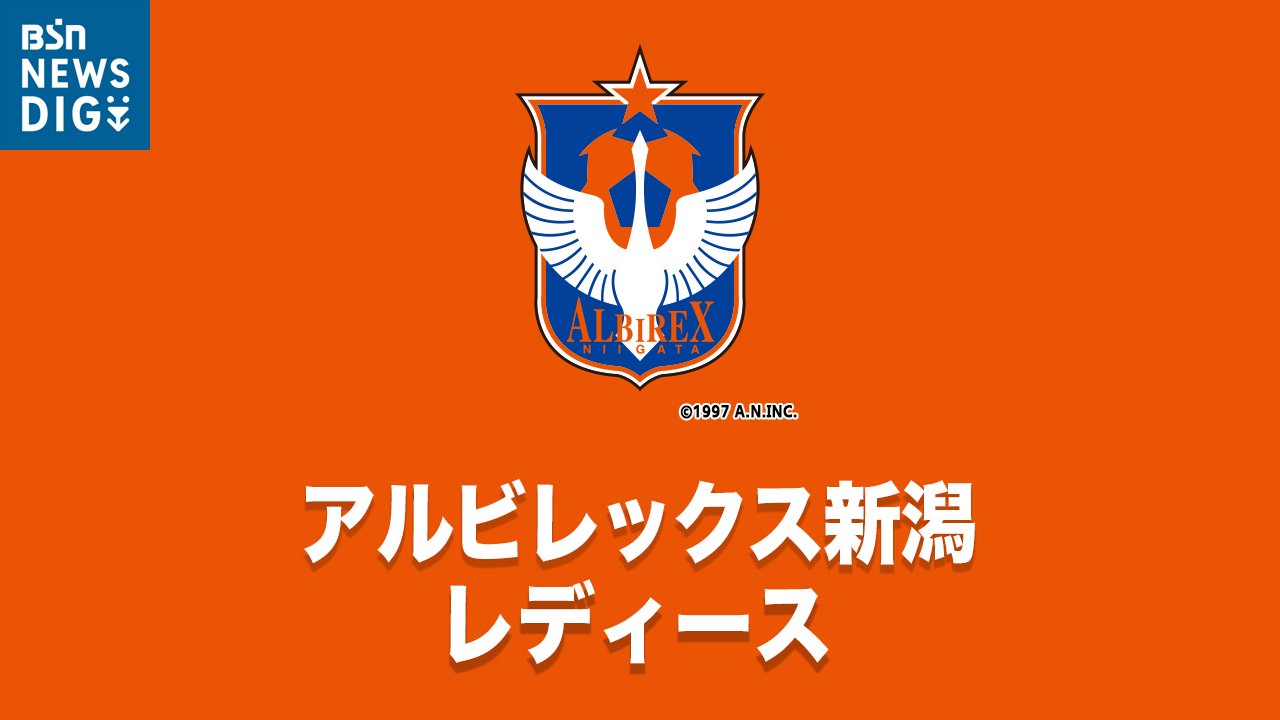 BSN
NEWS
DIG

ALBIREX
NIIGATA

©1997 A.N.INC.

アルビレックス新潟
レディース